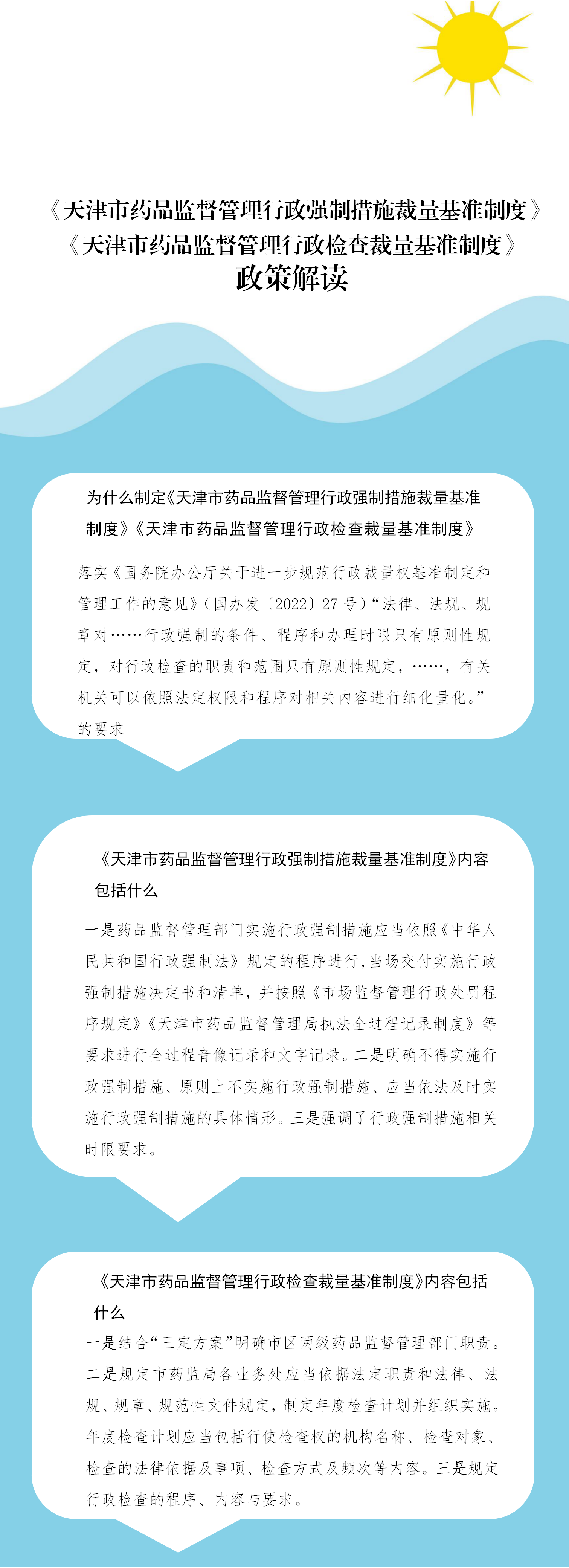 《天津市药品监督管理行政强制措施裁量基准制度》
《天津市药品监督管理行政检查裁量基准制度》
政策解读

为什么制定《天津市药品监督管理行政强制措施裁量基准制度》《天津市药品监督管理行政检查裁量基准制度》

落实《国务院办公厅关于进一步规范行政裁量权基准制定和管理工作的意见》（国办发〔2022〕27号）“法律、法规、规章对……行政强制的条件、程序和办理时限只有原则性规定，对行政检查的职责和范围只有原则性规定，……，有关机关可以依照法定权限和程序对相关内容进行细化量化。”的要求

《天津市药品监督管理行政强制措施裁量基准制度》内容包括什么

一是药品监督管理部门实施行政强制措施应当依照《中华人民共和国行政强制法》规定的程序进行，当场交付实施行政强制措施决定书和清单，并按照《市场监督管理行政处罚程序规定》《天津市药品监督管理局执法全过程记录制度》等要求进行全过程音像记录和文字记录。二是明确不得实施行政强制措施、原则上不实施行政强制措施、应当依法及时实施行政强制措施的具体情形。三是强调了行政强制措施相关时限要求。

《天津市药品监督管理行政检查裁量基准制度》内容包括什么

一是结合“三定方案”明确市区两级药品监督管理部门职责。二是规定市药监局各业务处应当依据法定职责和法律、法规、规章、规范性文件规定，制定年度检查计划并组织实施。年度检查计划应当包括行使检查权的机构名称、检查对象、检查的法律依据及事项、检查方式及频次等内容。三是规定行政检查的程序、内容与要求。